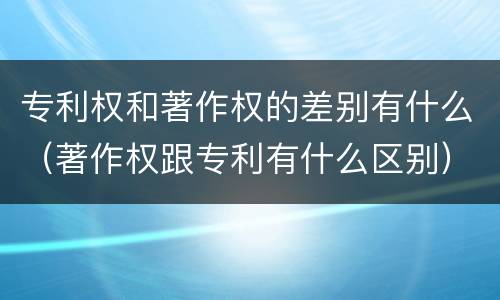 专利权和著作权的差别有什么（著作权跟专利有什么区别）